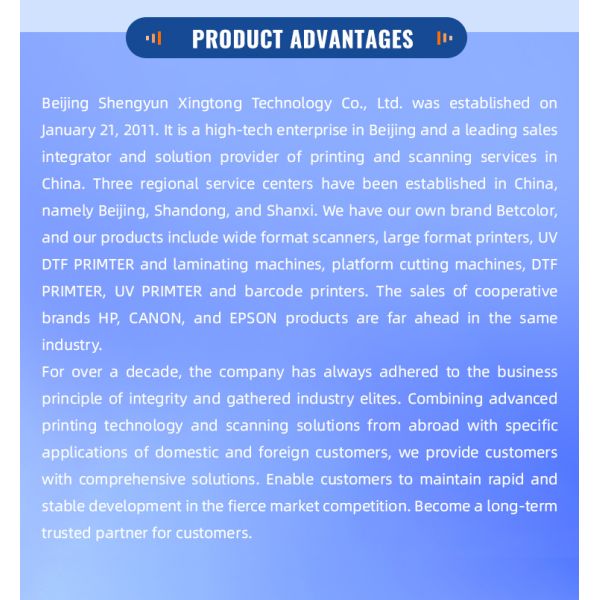 PRODUCT ADVANTAGES

Beijing Shengyun Xingtong Technology Co., Ltd. was established on January 21, 2011. It is a high-tech enterprise in Beijing and a leading sales integrator and solution provider of printing and scanning services in China. Three regional service centers have been established in China, namely Beijing, Shandong, and Shanxi. We have our own brand Betcolor, and our products include wide format scanners, large format printers, UV DTF PRIMTER and laminating machines, platform cutting machines, DTF PRIMTER, UV PRIMTER and barcode printers. The sales of cooperative brands HP, CANON, and EPSON products are far ahead in the same industry.
For over a decade, the company has always adhered to the business principle of integrity and gathered industry elites. Combining advanced printing technology and scanning solutions from abroad with specific applications of domestic and foreign customers, we provide customers with comprehensive solutions. Enable customers to maintain rapid and stable development in the fierce market competition. Become a long-term trusted partner for customers.